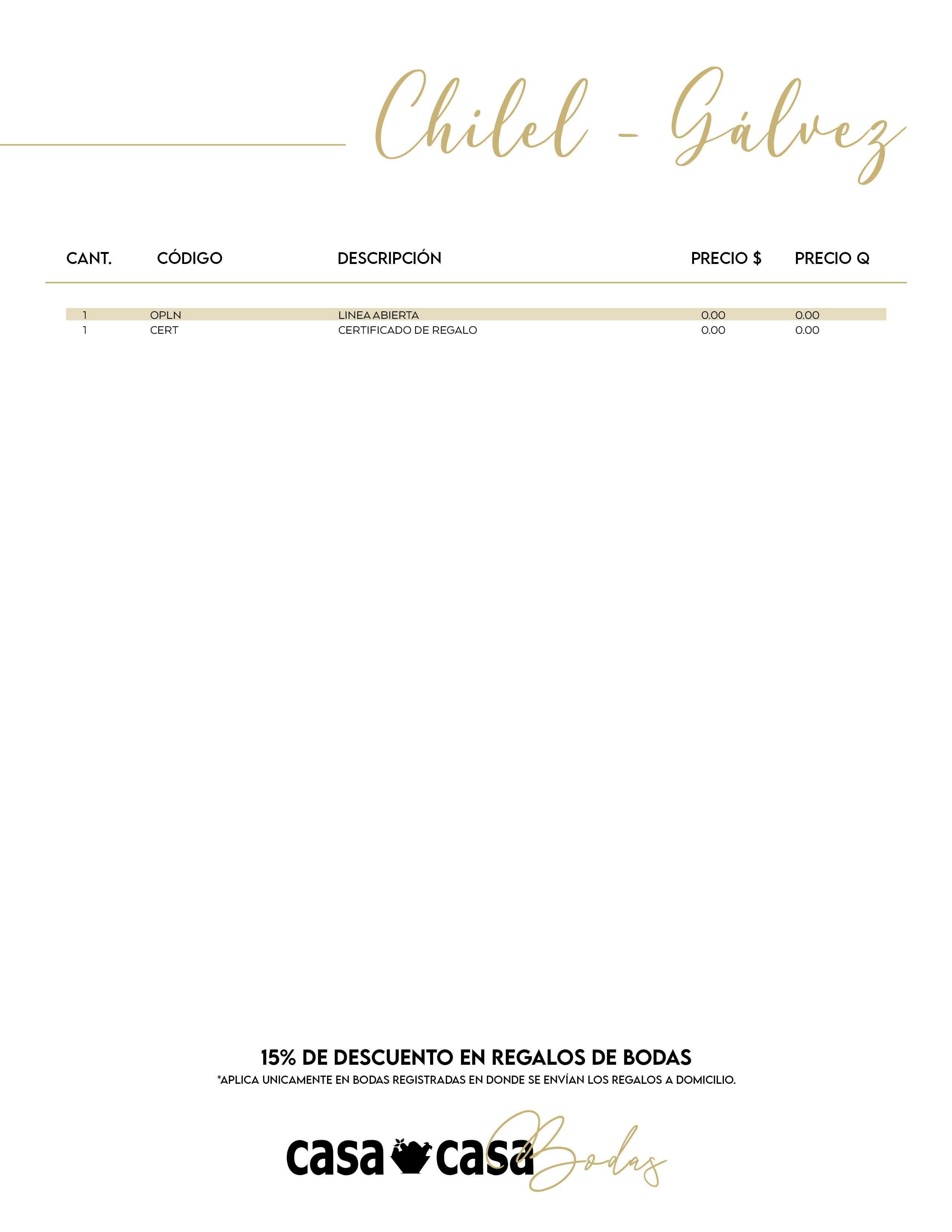 Chilel - Gálvez

| CANT. | CÓDIGO | DESCRIPCIÓN | PRECIO $ | PRECIO Q |
|---|---|---|---|---|
| 1 | OPLN | LINEA ABIERTA | 0.00 | 0.00 |
| 1 | CERT | CERTIFICADO DE REGALO | 0.00 | 0.00 |

15% DE DESCUENTO EN REGALOS DE BODAS
*APLICA UNICAMENTE EN BODAS REGISTRADAS EN DONDE SE ENVÍAN LOS REGALOS A DOMICILIO.

casa casa Bodas